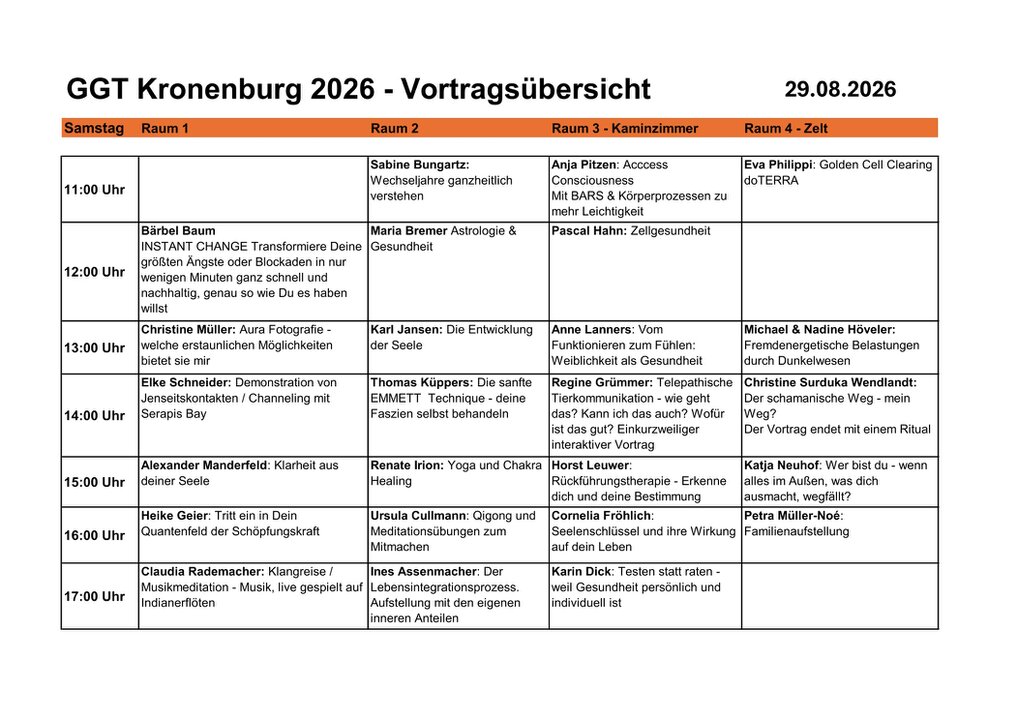 GGT Kronenburg 2026 - Vortragsübersicht 29.08.2026

| Samstag | Raum 1 | Raum 2 | Raum 3 - Kaminzimmer | Raum 4 - Zelt |
|---|---|---|---|---|
| 11:00 Uhr | | Sabine Bungartz: Wechseljahre ganzheitlich verstehen | Anja Pitzen: Acccess Consciousness Mit BARS & Körperprozessen zu mehr Leichtigkeit | Eva Philippi: Golden Cell Clearing doTERRA |
| 12:00 Uhr | Bärbel Baum INSTANT CHANGE Transformiere Deine größten Ängste oder Blockaden in nur wenigen Minuten ganz schnell und nachhaltig, genau so wie Du es haben willst | Maria Bremer Astrologie & Gesundheit | Pascal Hahn: Zellgesundheit | |
| 13:00 Uhr | Christine Müller: Aura Fotografie - welche erstaunlichen Möglichkeiten bietet sie mir | Karl Jansen: Die Entwicklung der Seele | Anne Lanners: Vom Funktionieren zum Fühlen: Weiblichkeit als Gesundheit | Michael & Nadine Höveler: Fremdenergetische Belastungen durch Dunkelwesen |
| 14:00 Uhr | Elke Schneider: Demonstration von Jenseitskontakten / Channeling mit Serapis Bay | Thomas Küppers: Die sanfte EMMETT Technique - deine Faszien selbst behandeln | Regine Grümmer: Telepathische Tierkommunikation - wie geht das? Kann ich das auch? Wofür ist das gut? Einkurzweiliger interaktiver Vortrag | Christine Surduka Wendlandt: Der schamanische Weg - mein Weg? Der Vortrag endet mit einem Ritual |
| 15:00 Uhr | Alexander Manderfeld: Klarheit aus deiner Seele | Renate Irion: Yoga und Chakra Healing | Horst Leuwer: Rückführungstherapie - Erkenne dich und deine Bestimmung | Katja Neuhof: Wer bist du - wenn alles im Außen, was dich ausmacht, wegfällt? |
| 16:00 Uhr | Heike Geier: Tritt ein in Dein Quantenfeld der Schöpfungskraft | Ursula Cullmann: Qigong und Meditationsübungen zum Mitmachen | Cornelia Fröhlich: Seelenschlüssel und ihre Wirkung auf dein Leben | Petra Müller-Noé: Familienaufstellung |
| 17:00 Uhr | Claudia Rademacher: Klangreise / Musikmeditation - Musik, live gespielt auf Indianerflöten | Ines Assenmacher: Der Lebensintegrationsprozess. Aufstellung mit den eigenen inneren Anteilen | Karin Dick: Testen statt raten - weil Gesundheit persönlich und individuell ist | |